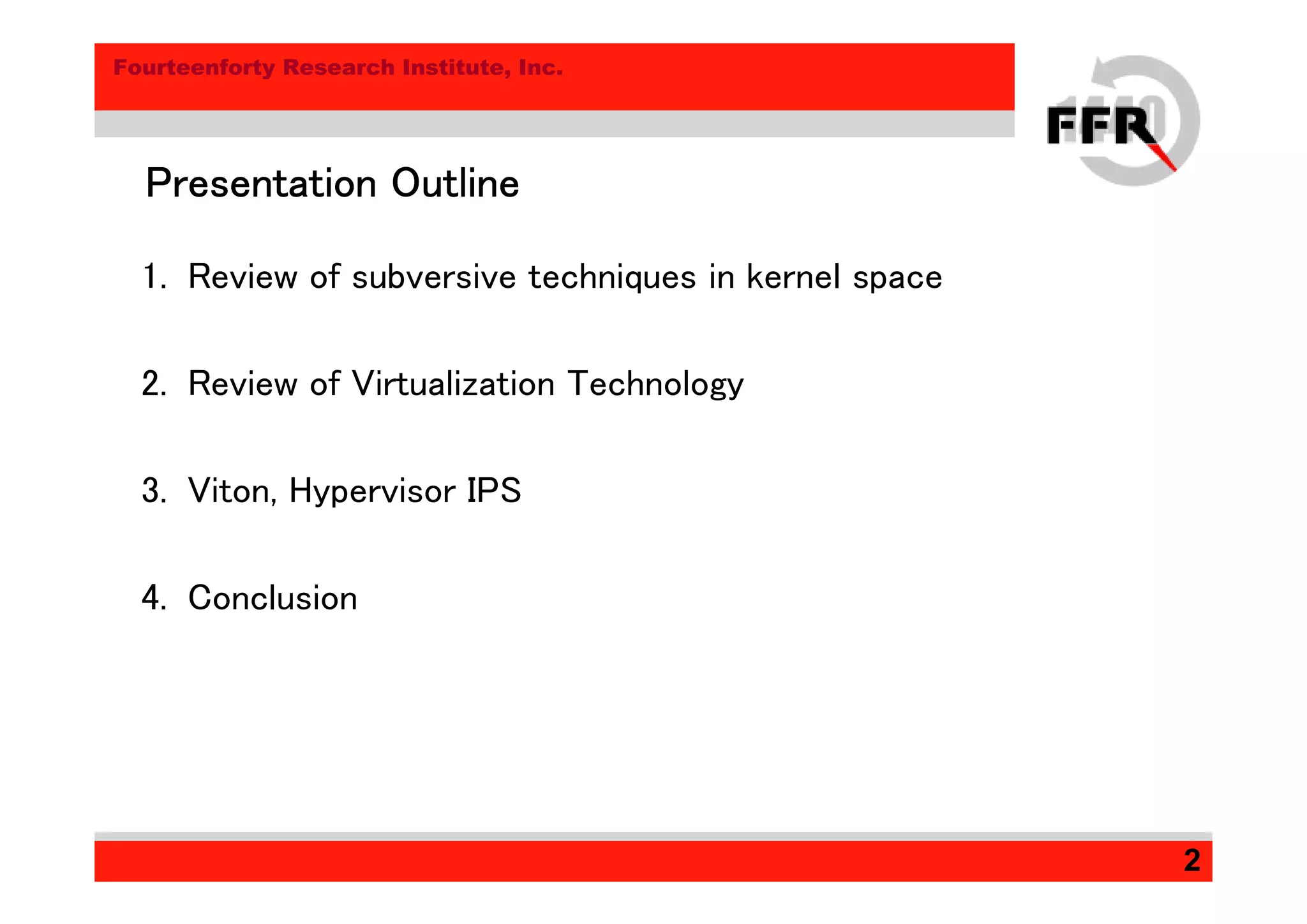 Fourteenforty Research Institute, Inc.

FFR

Presentation Outline

1. Review of subversive techniques in kernel space

2. Review of Virtualization Technology

3. Viton, Hypervisor IPS

4. Conclusion

2